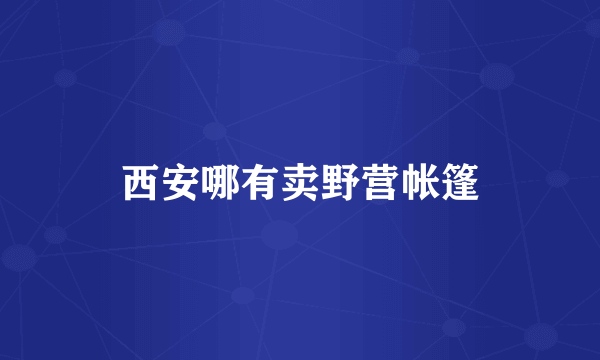 西安哪有卖野营帐篷